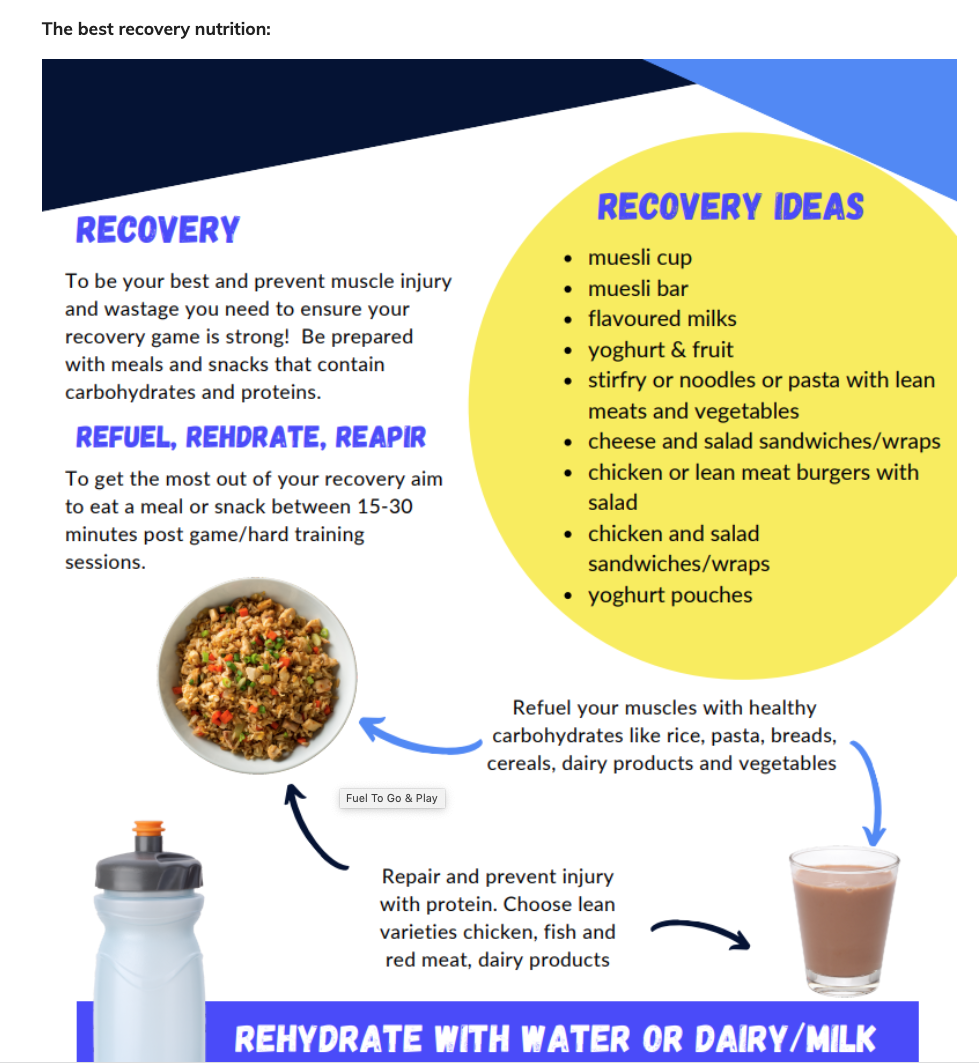 The best recovery nutrition:

RECOVERY

To be your best and prevent muscle injury and wastage you need to ensure your recovery game is strong! Be prepared with meals and snacks that contain carbohydrates and proteins.

REFUEL, REHDRATE, REAPIR

To get the most out of your recovery aim to eat a meal or snack between 15-30 minutes post game/hard training sessions.

RECOVERY IDEAS

- muesli cup
- muesli bar
- flavoured milks
- yoghurt & fruit
- stirfry or noodles or pasta with lean meats and vegetables
- cheese and salad sandwiches/wraps
- chicken or lean meat burgers with salad
- chicken and salad sandwiches/wraps
- yoghurt pouches

Refuel your muscles with healthy carbohydrates like rice, pasta, breads, cereals, dairy products and vegetables

Fuel To Go & Play

Repair and prevent injury with protein. Choose lean varieties chicken, fish and red meat, dairy products

REHYDRATE WITH WATER OR DAIRY/MILK